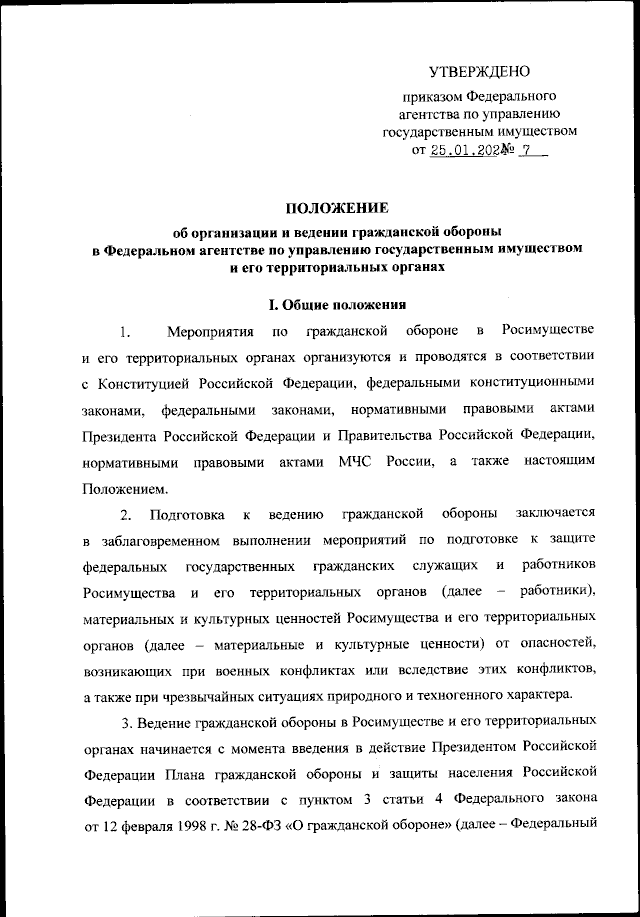 УТВЕРЖДЕНО

приказом Федерального агентства по управлению государственным имуществом от 25.01.2024 № 7

ПОЛОЖЕНИЕ

об организации и ведении гражданской обороны в Федеральном агентстве по управлению государственным имуществом и его территориальных органах

I. Общие положения

1. Мероприятия по гражданской обороне в Росимуществе и его территориальных органах организуются и проводятся в соответствии с Конституцией Российской Федерации, федеральными конституционными законами, федеральными законами, нормативными правовыми актами Президента Российской Федерации и Правительства Российской Федерации, нормативными правовыми актами МЧС России, а также настоящим Положением.

2. Подготовка к ведению гражданской обороны заключается в заблаговременном выполнении мероприятий по подготовке к защите федеральных государственных гражданских служащих и работников Росимущества и его территориальных органов (далее – работники), материальных и культурных ценностей Росимущества и его территориальных органов (далее – материальные и культурные ценности) от опасностей, возникающих при военных конфликтах или вследствие этих конфликтов, а также при чрезвычайных ситуациях природного и техногенного характера.

3. Ведение гражданской обороны в Росимуществе и его территориальных органах начинается с момента введения в действие Президентом Российской Федерации Плана гражданской обороны и защиты населения Российской Федерации в соответствии с пунктом 3 статьи 4 Федерального закона от 12 февраля 1998 г. № 28-ФЗ «О гражданской обороне» (далее – Федеральный